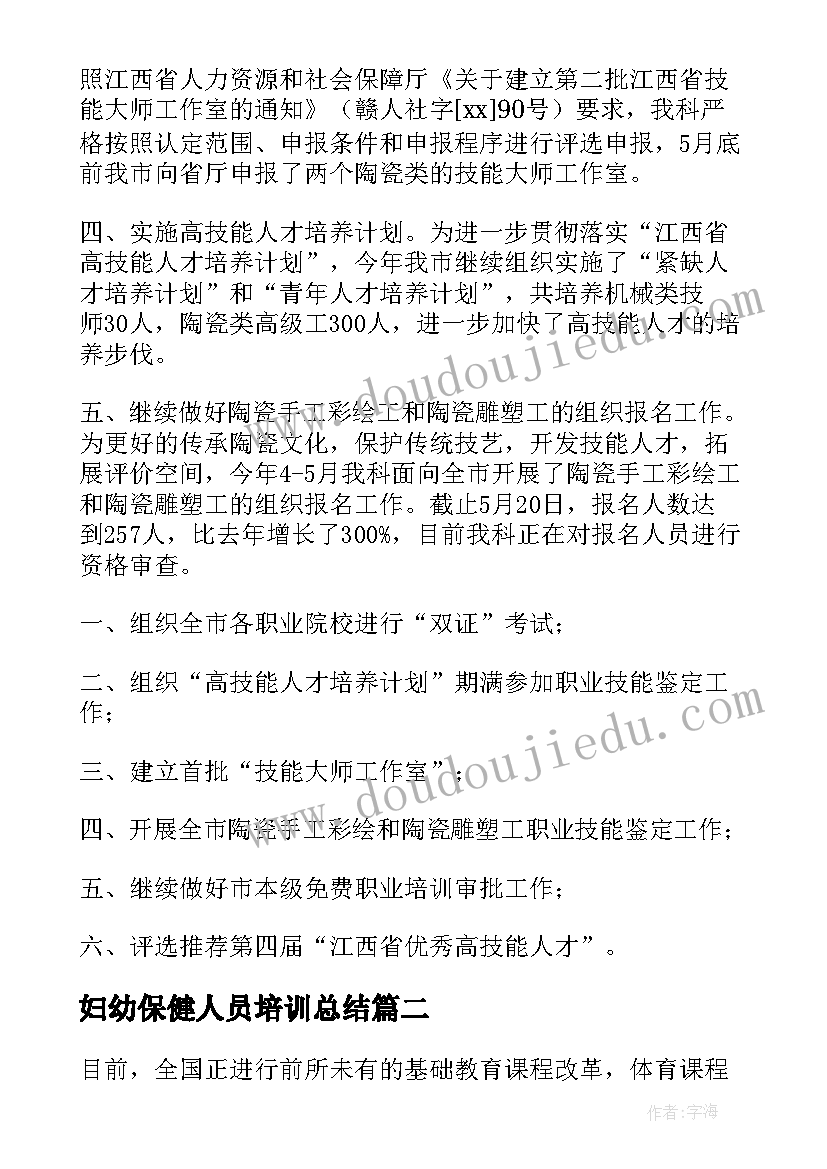 照江西省人力资源和社会保障厅《关于建立第二批江西省技能大师工作室的通知》（赣人社字[xx]90号）要求，我科严格按照认定范围、申报条件和申报程序进行评选申报，5月底前我市向省厅申报了两个陶瓷类的技能大师工作室。

四、实施高技能人才培养计划。为进一步贯彻落实“江西省高技能人才培养计划”，今年我市继续组织实施了“紧缺人才培养计划”和“青年人才培养计划”，共培养机械类技师30人，陶瓷类高级工300人，进一步加快了高技能人才的培养步伐。

五、继续做好陶瓷手工彩绘工和陶瓷雕塑工的组织报名工作。为更好的传承陶瓷文化，保护传统技艺，开发技能人才，拓展评价空间，今年4-5月我科面向全市开展了陶瓷手工彩绘工和陶瓷雕塑工的组织报名工作。截止5月20日，报名人数达到257人，比去年增长了300%，目前我科正在对报名人员进行资格审查。

一、组织全市各职业院校进行“双证”考试；

二、组织“高技能人才培养计划”期满参加职业技能鉴定工作；

三、建立首批“技能大师工作室”；

四、开展全市陶瓷手工彩绘和陶瓷雕塑工职业技能鉴定工作；

五、继续做好市本级免费职业培训审批工作；

六、评选推荐第四届“江西省优秀高技能人才”。

妇幼保健人员培训总结篇二

目前，全国正进行前所未有的基础教育课程改革，体育课程

www.doudoujiedu.com

www.doudoujiedu.com

作者：宇海